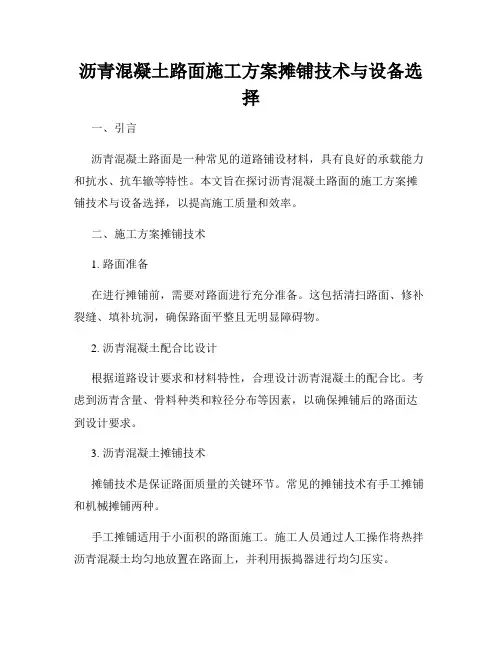 沥青混凝土路面施工方案摊铺技术与设备选择

一、引言

沥青混凝土路面是一种常见的道路铺设材料，具有良好的承载能力和抗水、抗车辙等特性。本文旨在探讨沥青混凝土路面的施工方案摊铺技术与设备选择，以提高施工质量和效率。

二、施工方案摊铺技术

1. 路面准备

在进行摊铺前，需要对路面进行充分准备。这包括清扫路面、修补裂缝、填补坑洞，确保路面平整且无明显障碍物。

2. 沥青混凝土配合比设计

根据道路设计要求和材料特性，合理设计沥青混凝土的配合比。考虑到沥青含量、骨料种类和粒径分布等因素，以确保摊铺后的路面达到设计要求。

3. 沥青混凝土摊铺技术

摊铺技术是保证路面质量的关键环节。常见的摊铺技术有手工摊铺和机械摊铺两种。

手工摊铺适用于小面积的路面施工。施工人员通过人工操作将热拌沥青混凝土均匀地放置在路面上，并利用振捣器进行均匀压实。